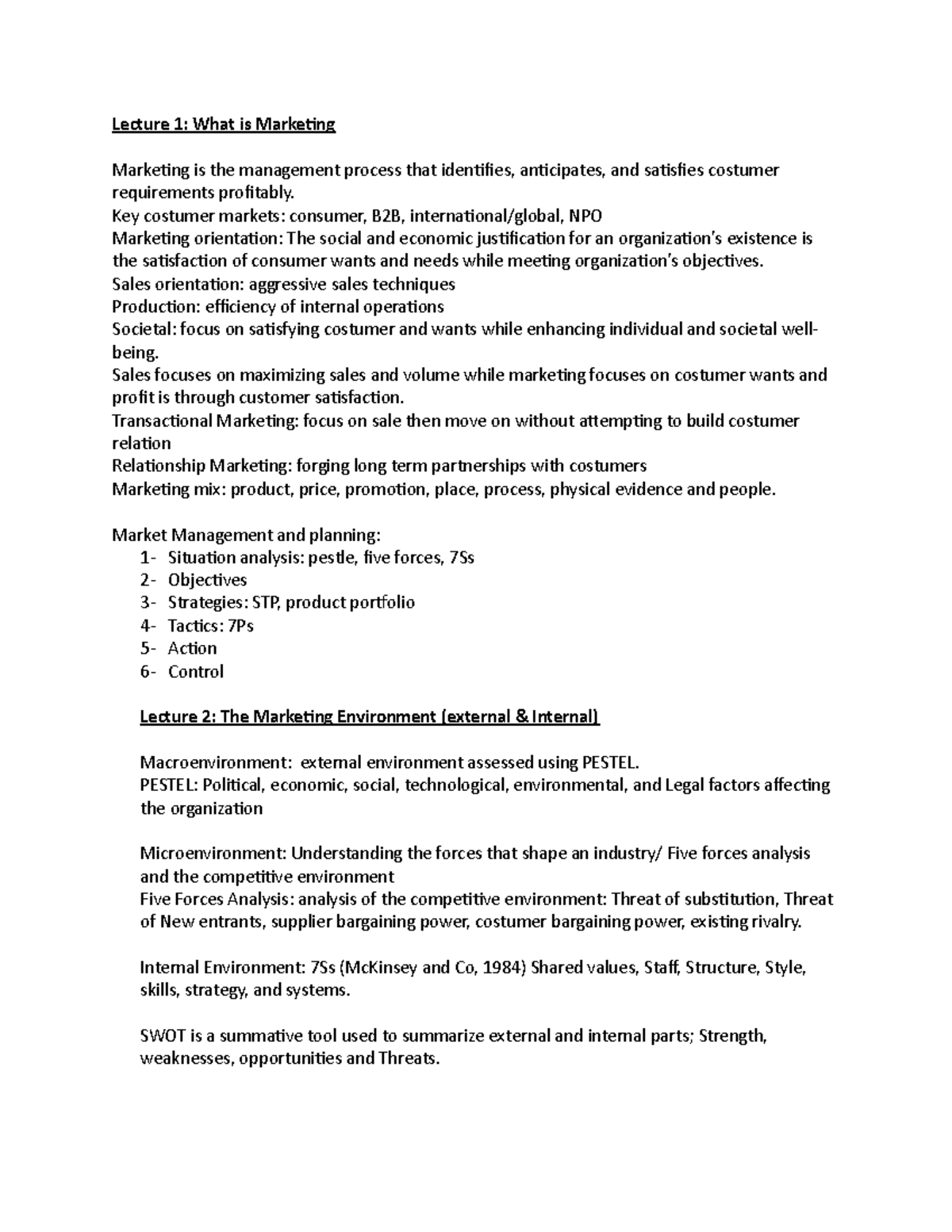 Lecture 1: What is Marketing

Marketing is the management process that identifies, anticipates, and satisfies costumer requirements profitably.
Key costumer markets: consumer, B2B, international/global, NPO
Marketing orientation: The social and economic justification for an organization's existence is the satisfaction of consumer wants and needs while meeting organization's objectives.
Sales orientation: aggressive sales techniques
Production: efficiency of internal operations
Societal: focus on satisfying costumer and wants while enhancing individual and societal well-being.
Sales focuses on maximizing sales and volume while marketing focuses on costumer wants and profit is through customer satisfaction.
Transactional Marketing: focus on sale then move on without attempting to build costumer relation
Relationship Marketing: forging long term partnerships with costumers
Marketing mix: product, price, promotion, place, process, physical evidence and people.

Market Management and planning:
1- Situation analysis: pestle, five forces, 7Ss
2- Objectives
3- Strategies: STP, product portfolio
4- Tactics: 7Ps
5- Action
6- Control

Lecture 2: The Marketing Environment (external & Internal)

Macroenvironment: external environment assessed using PESTEL.
PESTEL: Political, economic, social, technological, environmental, and Legal factors affecting the organization

Microenvironment: Understanding the forces that shape an industry/ Five forces analysis and the competitive environment
Five Forces Analysis: analysis of the competitive environment: Threat of substitution, Threat of New entrants, supplier bargaining power, costumer bargaining power, existing rivalry.

Internal Environment: 7Ss (McKinsey and Co, 1984) Shared values, Staff, Structure, Style, skills, strategy, and systems.

SWOT is a summative tool used to summarize external and internal parts; Strength, weaknesses, opportunities and Threats.